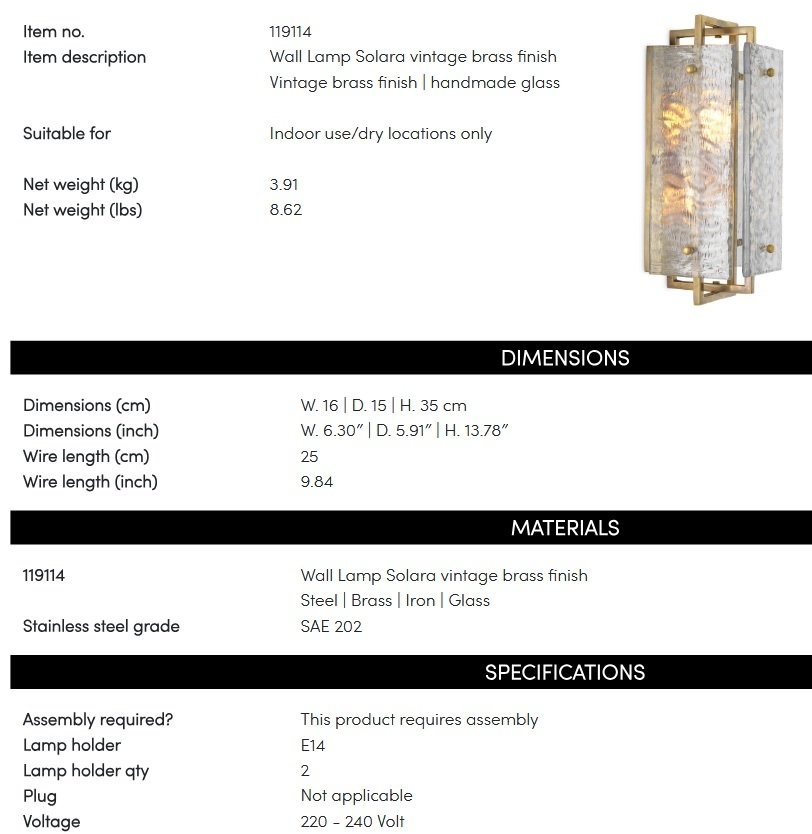 Item no. 119114
Item description Wall Lamp Solara vintage brass finish
Vintage brass finish | handmade glass

Suitable for Indoor use/dry locations only

Net weight (kg) 3.91
Net weight (lbs) 8.62

DIMENSIONS

Dimensions (cm) W. 16 | D. 15 | H. 35 cm
Dimensions (inch) W. 6.30" | D. 5.91" | H. 13.78"
Wire length (cm) 25
Wire length (inch) 9.84

MATERIALS

119114 Wall Lamp Solara vintage brass finish
Steel | Brass | Iron | Glass
Stainless steel grade SAE 202

SPECIFICATIONS

Assembly required? This product requires assembly
Lamp holder E14
Lamp holder qty 2
Plug Not applicable
Voltage 220 - 240 Volt